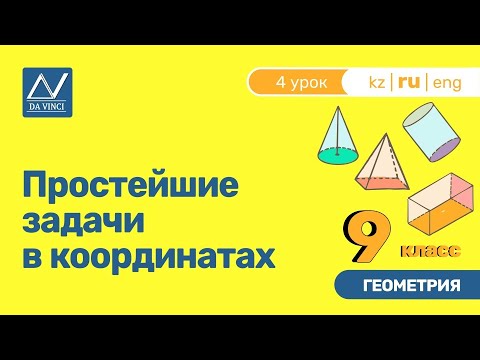 DA VINCI

4 урок

kz | ru | eng

Простейшие задачи в координатах

9 класс

ГЕОМЕТРИЯ